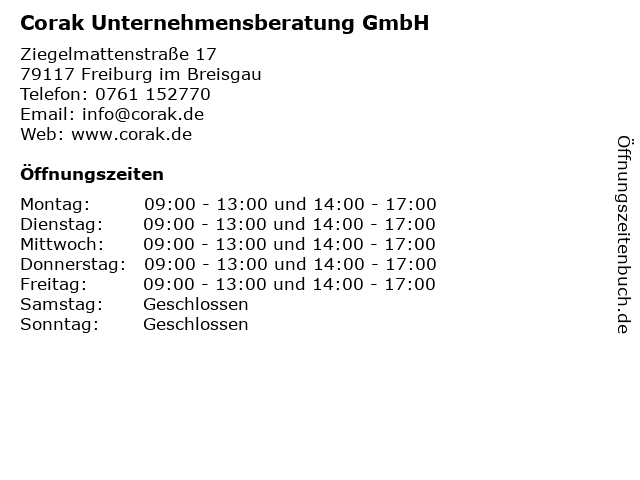 Corak Unternehmensberatung GmbH

Ziegelmattenstraße 17
79117 Freiburg im Breisgau
Telefon: 0761 152770
Email: info@corak.de
Web: www.corak.de

Öffnungszeiten

Montag: 09:00 - 13:00 und 14:00 - 17:00
Dienstag: 09:00 - 13:00 und 14:00 - 17:00
Mittwoch: 09:00 - 13:00 und 14:00 - 17:00
Donnerstag: 09:00 - 13:00 und 14:00 - 17:00
Freitag: 09:00 - 13:00 und 14:00 - 17:00
Samstag: Geschlossen
Sonntag: Geschlossen

Öffnungszeitenbuch.de